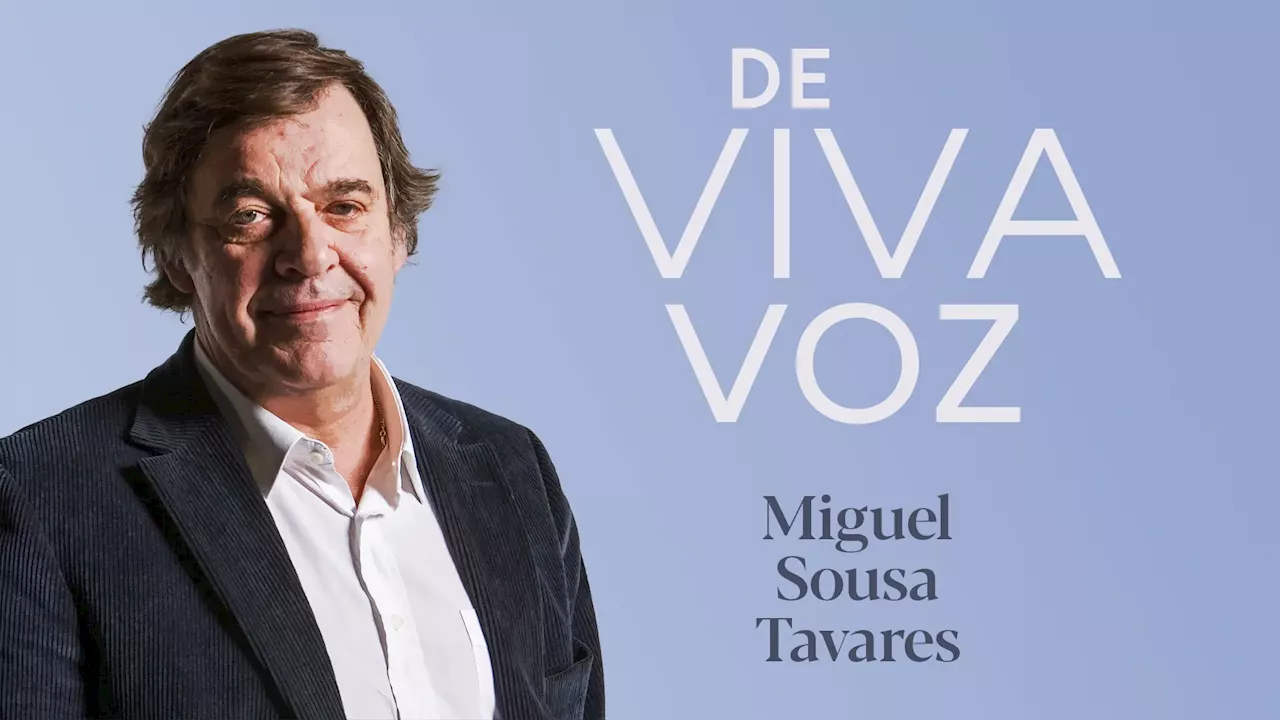 DE
VIVA
VOZ

Miguel
Sousa
Tavares